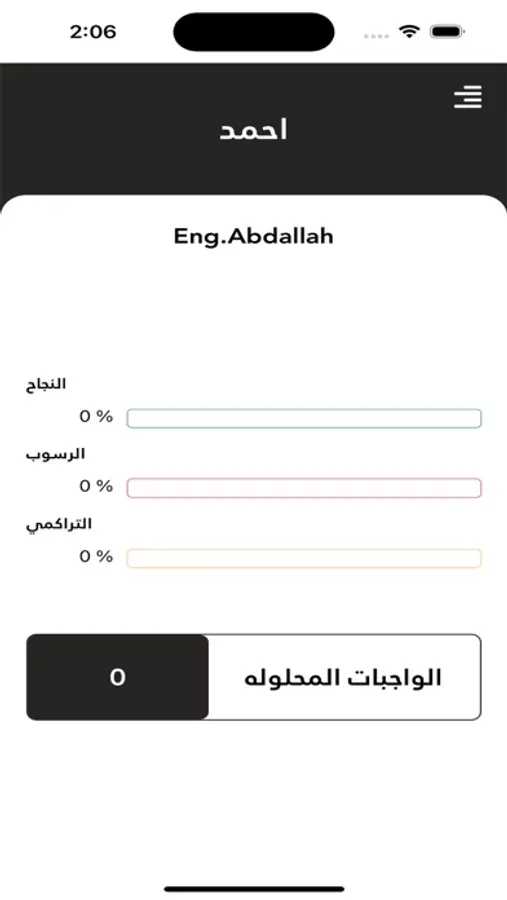 2:06

احمد

Eng.Abdallah

النجاح

0 %

الرسوب

0 %

التراكمي

0 %

الواجبات المحلوله

0